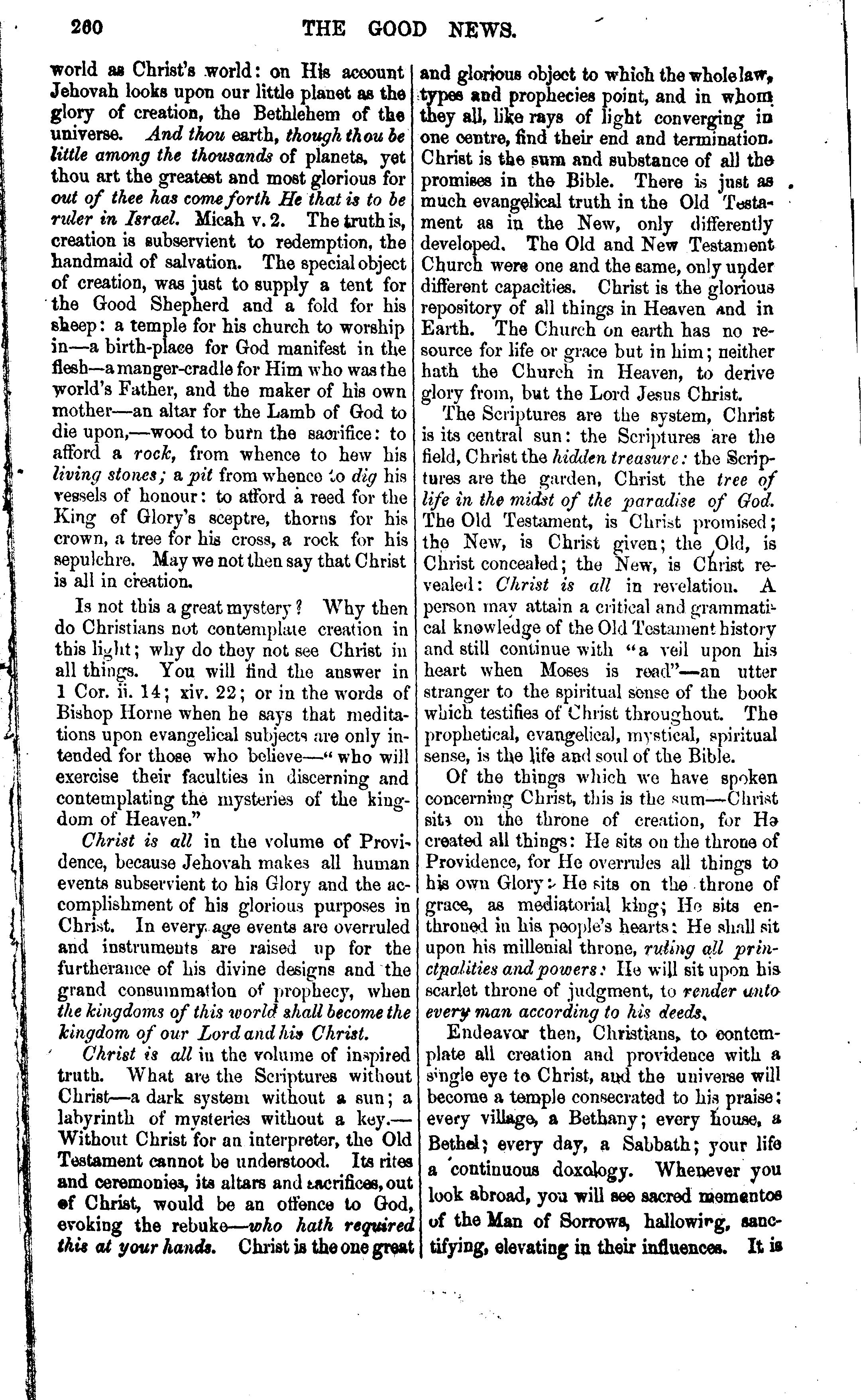 260 THE GOOD NEWS.

world as Christ's world: on His account Jehovah looks upon our little planet as the glory of creation, the Bethlehem of the universe. And thou earth, though thou be little among the thousands of planets, yet thou art the greatest and most glorious for out of thee has come forth He that is to be ruler in Israel. Micah v. 2. The truth is, creation is subservient to redemption, the handmaid of salvation. The special object of creation, was just to supply a tent for the Good Shepherd and a fold for his sheep: a temple for his church to worship in—a birth-place for God manifest in the flesh—a manger-cradle for Him who was the world's Father, and the maker of his own mother—an altar for the Lamb of God to die upon,—wood to burn the sacrifice: to afford a rock, from whence to hew his living stones; a pit from whence to dig his vessels of honour: to afford a reed for the King of Glory's sceptre, thorns for his crown, a tree for his cross, a rock for his sepulchre. May we not then say that Christ is all in creation.

Is not this a great mystery? Why then do Christians not contemplate creation in this light; why do they not see Christ in all things. You will find the answer in 1 Cor. ii. 14; xiv. 22; or in the words of Bishop Horne when he says that meditations upon evangelical subjects are only intended for those who believe—"who will exercise their faculties in discerning and contemplating the mysteries of the kingdom of Heaven."

Christ is all in the volume of Providence, because Jehovah makes all human events subservient to his Glory and the accomplishment of his glorious purposes in Christ. In every age events are overruled and instruments are raised up for the furtherance of his divine designs and the grand consummation of prophecy, when the kingdoms of this world shall become the kingdom of our Lord and his Christ.

Christ is all in the volume of inspired truth. What are the Scriptures without Christ—a dark system without a sun; a labyrinth of mysteries without a key.—Without Christ for an interpreter, the Old Testament cannot be understood. Its rites and ceremonies, its altars and sacrifices, out of Christ, would be an offence to God, evoking the rebuke—who hath required this at your hands. Christ is the one great and glorious object to which the whole law, types and prophecies point, and in whom they all, like rays of light converging in one centre, find their end and termination. Christ is the sum and substance of all the promises in the Bible. There is just as much evangelical truth in the Old Testament as in the New, only differently developed. The Old and New Testament Church were one and the same, only under different capacities. Christ is the glorious repository of all things in Heaven and in Earth. The Church on earth has no resource for life or grace but in him; neither hath the Church in Heaven, to derive glory from, but the Lord Jesus Christ.

The Scriptures are the system, Christ is its central sun: the Scriptures are the field, Christ the hidden treasure: the Scriptures are the garden, Christ the tree of life in the midst of the paradise of God. The Old Testament, is Christ promised; the New, is Christ given; the Old, is Christ concealed; the New, is Christ revealed: Christ is all in revelation. A person may attain a critical and grammatical knowledge of the Old Testament history and still continue with "a veil upon his heart when Moses is read"—an utter stranger to the spiritual sense of the book which testifies of Christ throughout. The prophetical, evangelical, mystical, spiritual sense, is the life and soul of the Bible.

Of the things which we have spoken concerning Christ, this is the sum—Christ sits on the throne of creation, for He created all things: He sits on the throne of Providence, for He overrules all things to his own Glory: He sits on the throne of grace, as mediatorial king; He sits enthroned in his people's hearts: He shall sit upon his millenial throne, ruling all principalities and powers: He will sit upon his scarlet throne of judgment, to render unto every man according to his deeds.

Endeavor then, Christians, to contemplate all creation and providence with a single eye to Christ, and the universe will become a temple consecrated to his praise; every village, a Bethany; every house, a Bethel; every day, a Sabbath; your life a continuous doxology. Whenever you look abroad, you will see sacred mementos of the Man of Sorrows, hallowing, sanctifying, elevating in their influences. It is